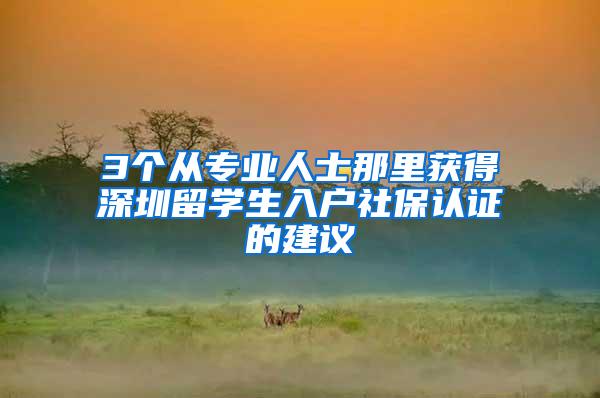 3个从专业人士那里获得深圳留学生入户社保认证的建议